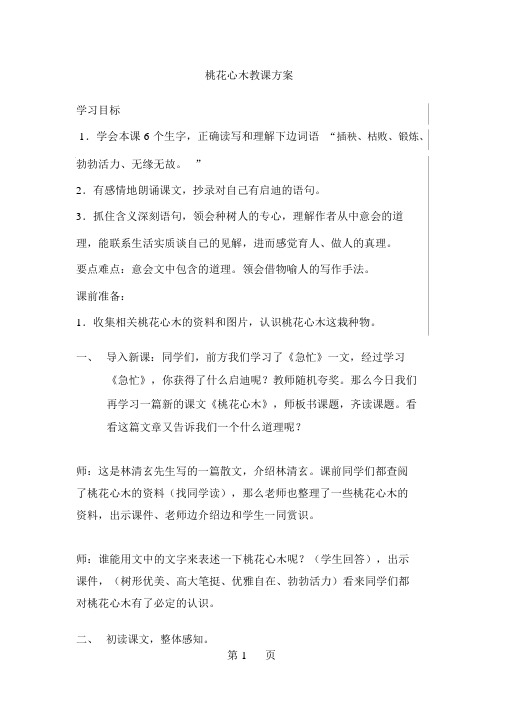 桃花心木教课方案

学习目标

1．学会本课 6 个生字，正确读写和理解下边词语 “插秧、枯败、锻炼、勃勃活力、无缘无故。 ”

2．有感情地朗诵课文，抄录对自己有启迪的语句。

3．抓住含义深刻语句，领会种树人的专心，理解作者从中意会的道理，能联系生活实质谈自己的见解，进而感觉育人、做人的真理。

要点难点：意会文中包含的道理。领会借物喻人的写作手法。

课前准备：

1．收集相关桃花心木的资料和图片，认识桃花心木这栽种物。

一、 导入新课：同学们，前方我们学习了《急忙》一文，经过学习《急忙》，你获得了什么启迪呢？教师随机夸奖。那么今日我们再学习一篇新的课文《桃花心木》，师板书课题，齐读课题。看看这篇文章又告诉我们一个什么道理呢？

师：这是林清玄先生写的一篇散文，介绍林清玄。课前同学们都查阅了桃花心木的资料（找同学读），那么老师也整理了一些桃花心木的资料，出示课件、老师边介绍边和学生一同赏识。

师：谁能用文中的文字来表述一下桃花心木呢？（学生回答），出示课件，（树形优美、高大笔挺、优雅自在、勃勃活力）看来同学们都对桃花心木有了必定的认识。

二、 初读课文，整体感知。

第 1 页